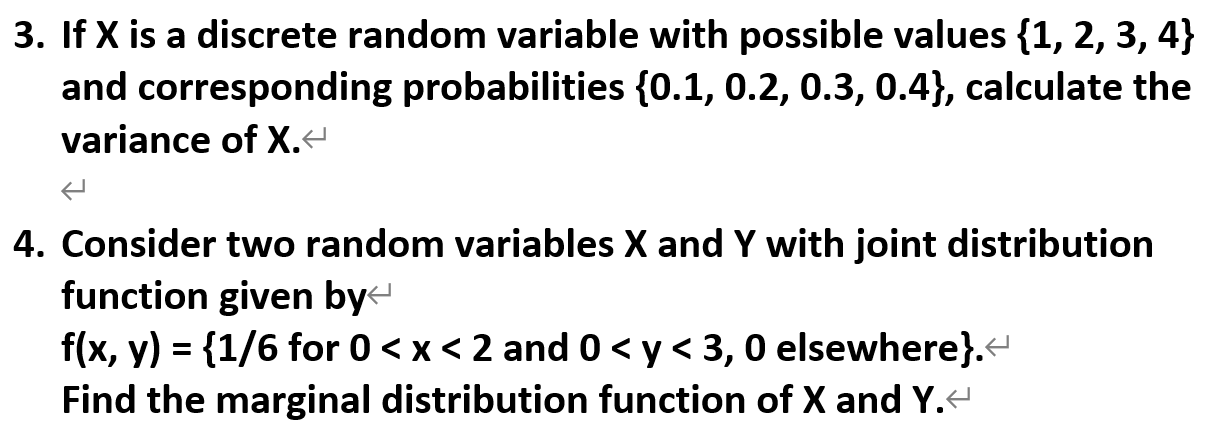 3. If X is a discrete random variable with possible values {1, 2, 3, 4} and corresponding probabilities {0.1, 0.2, 0.3, 0.4}, calculate the variance of X.

4. Consider two random variables X and Y with joint distribution function given by
f(x, y) = {1/6 for 0 < x < 2 and 0 < y < 3, 0 elsewhere}.
Find the marginal distribution function of X and Y.